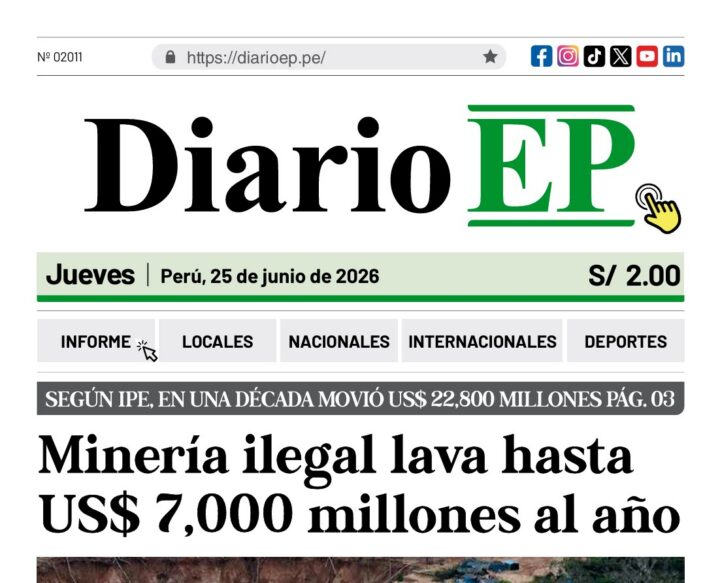 Nº 02011
https://diarioep.pe/

Diario EP

Jueves | Perú, 25 de junio de 2026
S/ 2.00

INFORME
LOCALES
NACIONALES
INTERNACIONALES
DEPORTES

SEGÚN IPE, EN UNA DÉCADA MOVIÓ US$ 22,800 MILLONES PÁG. 03

Minería ilegal lava hasta US$ 7,000 millones al año